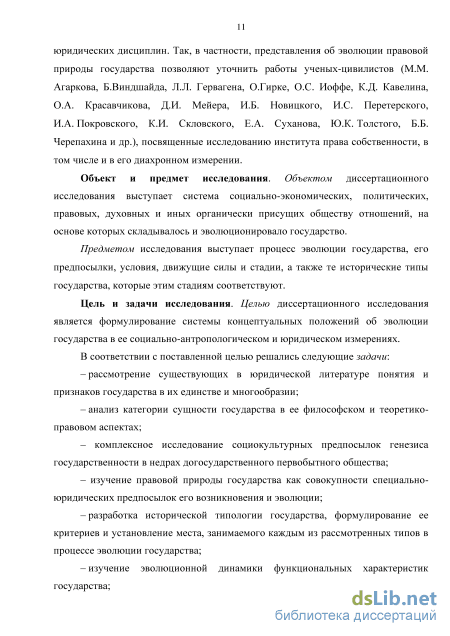 11

юридических дисциплин. Так, в частности, представления об эволюции правовой природы государства позволяют уточнить работы ученых-цивилистов (М.М. Агаркова, Б.Виндшайда, Л.Л. Гервагена, О.Гирке, О.С. Иоффе, К.Д. Кавелина, О.А. Красавчикова, Д.И. Мейера, И.Б. Новицкого, И.С. Перетерского, И.А. Покровского, К.И. Скловского, Е.А. Суханова, Ю.К. Толстого, Б.Б. Черепахина и др.), посвященные исследованию института права собственности, в том числе и в его диахронном измерении.

Объект и предмет исследования. Объектом диссертационного исследования выступает система социально-экономических, политических, правовых, духовных и иных органически присущих обществу отношений, на основе которых складывалось и эволюционировало государство.

Предметом исследования выступает процесс эволюции государства, его предпосылки, условия, движущие силы и стадии, а также те исторические типы государства, которые этим стадиям соответствуют.

Цель и задачи исследования. Целью диссертационного исследования является формулирование системы концептуальных положений об эволюции государства в ее социально-антропологическом и юридическом измерениях.

В соответствии с поставленной целью решались следующие задачи:

– рассмотрение существующих в юридической литературе понятия и признаков государства в их единстве и многообразии;

– анализ категории сущности государства в ее философском и теоретико-правовом аспектах;

– комплексное исследование социокультурных предпосылок генезиса государственности в недрах догосударственного первобытного общества;

– изучение правовой природы государства как совокупности специально-юридических предпосылок его возникновения и эволюции;

– разработка исторической типологии государства, формулирование ее критериев и установление места, занимаемого каждым из рассмотренных типов в процессе эволюции государства;

– изучение эволюционной динамики функциональных характеристик государства;

dsLib.net
библиотека диссертаций